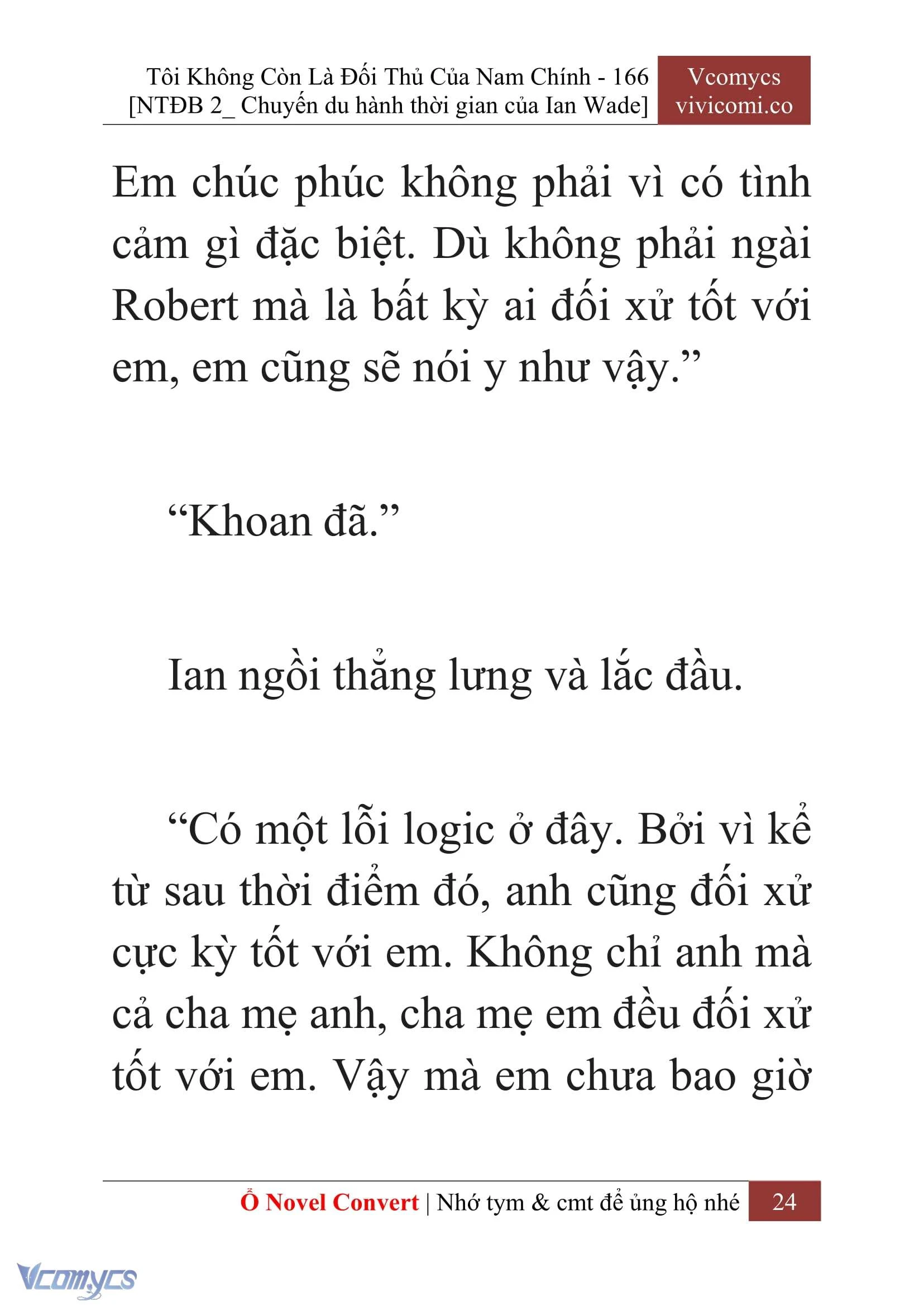 Tôi Không Còn Là Đối Thủ Của Nam Chính - 166
[NTĐB 2_ Chuyến du hành thời gian của Ian Wade]

Vcomycs
vivicomi.co

Em chúc phúc không phải vì có tình cảm gì đặc biệt. Dù không phải ngài Robert mà là bất kỳ ai đối xử tốt với em, em cũng sẽ nói y như vậy.”

“Khoan đã.”

Ian ngồi thẳng lưng và lắc đầu.

“Có một lỗi logic ở đây. Bởi vì kể từ sau thời điểm đó, anh cũng đối xử cực kỳ tốt với em. Không chỉ anh mà cả cha mẹ anh, cha mẹ em đều đối xử tốt với em. Vậy mà em chưa bao giờ

Ổ Novel Convert | Nhớ tym & cmt để ủng hộ nhé 24

Vcomycs